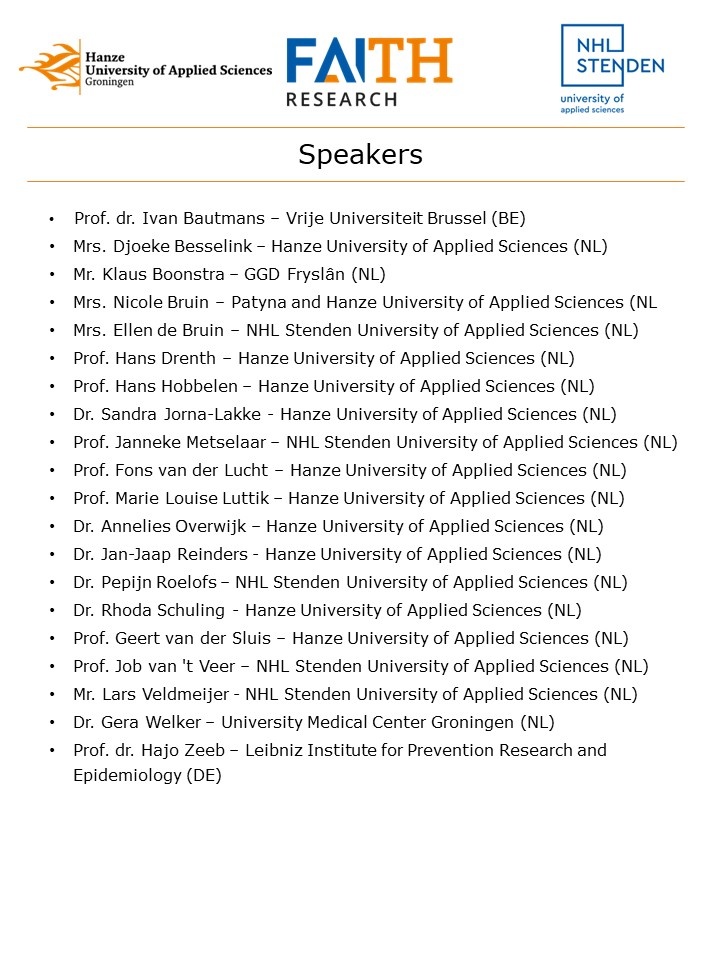 Hanze
University of Applied Sciences
Groningen

FAITH
RESEARCH

NHL
STENDEN
university of
applied sciences

Speakers

• Prof. dr. Ivan Bautmans – Vrije Universiteit Brussel (BE)
• Mrs. Djoeke Besselink – Hanze University of Applied Sciences (NL)
• Mr. Klaus Boonstra – GGD Fryslân (NL)
• Mrs. Nicole Bruin – Patyna and Hanze University of Applied Sciences (NL
• Mrs. Ellen de Bruin – NHL Stenden University of Applied Sciences (NL)
• Prof. Hans Drenth – Hanze University of Applied Sciences (NL)
• Prof. Hans Hobbelen – Hanze University of Applied Sciences (NL)
• Dr. Sandra Jorna-Lakke - Hanze University of Applied Sciences (NL)
• Prof. Janneke Metselaar – NHL Stenden University of Applied Sciences (NL)
• Prof. Fons van der Lucht – Hanze University of Applied Sciences (NL)
• Prof. Marie Louise Luttik – Hanze University of Applied Sciences (NL)
• Dr. Annelies Overwijk – Hanze University of Applied Sciences (NL)
• Dr. Jan-Jaap Reinders - Hanze University of Applied Sciences (NL)
• Dr. Pepijn Roelofs – NHL Stenden University of Applied Sciences (NL)
• Dr. Rhoda Schuling - Hanze University of Applied Sciences (NL)
• Prof. Geert van der Sluis – Hanze University of Applied Sciences (NL)
• Prof. Job van 't Veer – NHL Stenden University of Applied Sciences (NL)
• Mr. Lars Veldmeijer - NHL Stenden University of Applied Sciences (NL)
• Dr. Gera Welker – University Medical Center Groningen (NL)
• Prof. dr. Hajo Zeeb – Leibniz Institute for Prevention Research and Epidemiology (DE)